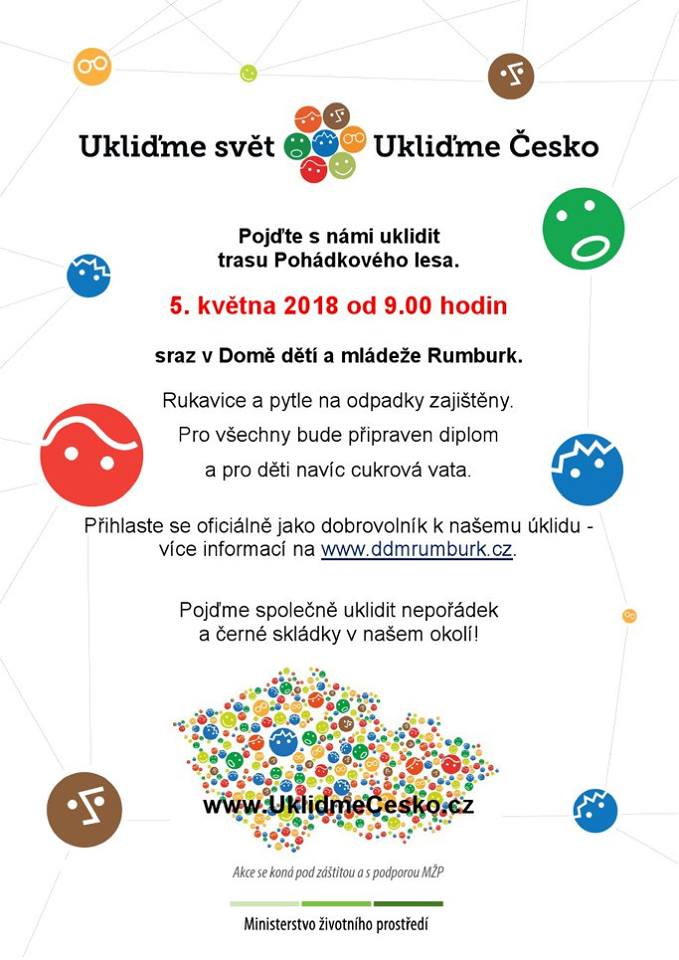 Ukliďme svět Ukliďme Česko

Pojďte s námi uklidit trasu Pohádkového lesa.

5. května 2018 od 9.00 hodin

sraz v Domě dětí a mládeže Rumburk.

Rukavice a pytle na odpadky zajištěny.
Pro všechny bude připraven diplom
a pro děti navíc cukrová vata.

Přihlaste se oficiálně jako dobrovolník k našemu úklidu - více informací na www.ddmrumburk.cz.

Pojďme společně uklidit nepořádek a černé skládky v našem okolí!

www.UklidmeCesko.cz

Akce se koná pod záštitou a s podporou MŽP

Ministerstvo životního prostředí